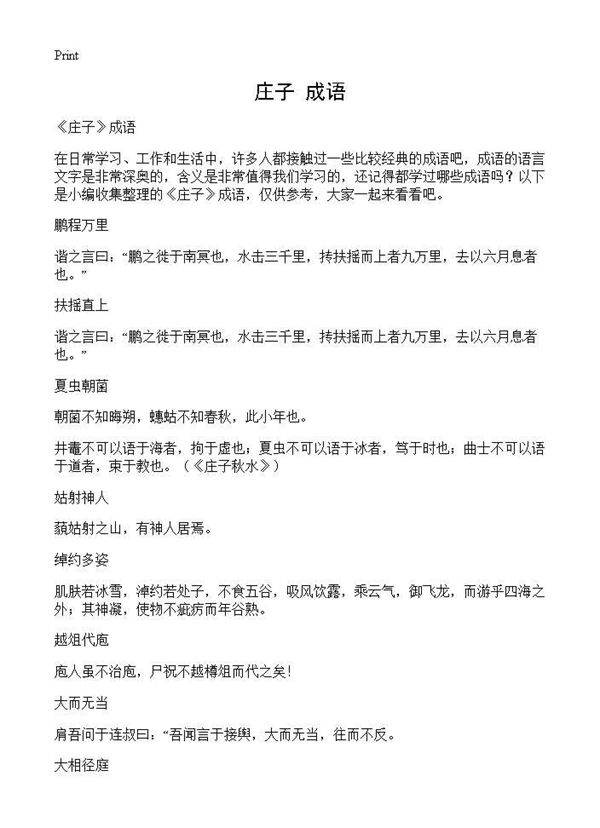 Print

庄子 成语

《庄子》成语

在日常学习、工作和生活中，许多人都接触过一些比较经典的成语吧，成语的语言文字是非常深奥的，含义是非常值得我们学习的，还记得都学过哪些成语吗？以下是小编收集整理的《庄子》成语，仅供参考，大家一起来看看吧。

鹏程万里

谐之言曰：“鹏之徙于南冥也，水击三千里，抟扶摇而上者九万里，去以六月息者也。”

扶摇直上

谐之言曰：“鹏之徙于南冥也，水击三千里，抟扶摇而上者九万里，去以六月息者也。”

夏虫朝菌

朝菌不知晦朔，蟪蛄不知春秋，此小年也。

井鼃不可以语于海者，拘于虚也；夏虫不可以语于冰者，笃于时也；曲士不可以语于道者，束于教也。（《庄子秋水》）

姑射神人

藐姑射之山，有神人居焉。

绰约多姿

肌肤若冰雪，淖约若处子，不食五谷，吸风饮露，乘云气，御飞龙，而游乎四海之外；其神凝，使物不疵疠而年谷熟。

越俎代庖

庖人虽不治庖，尸祝不越樽俎而代之矣！

大而无当

肩吾问于连叔曰：“吾闻言于接舆，大而无当，往而不反。

大相径庭